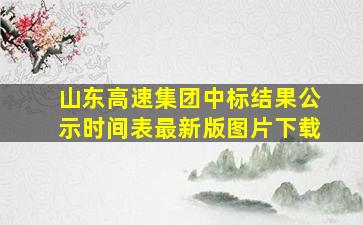 山东高速集团中标结果公示时间表最新版图片下载